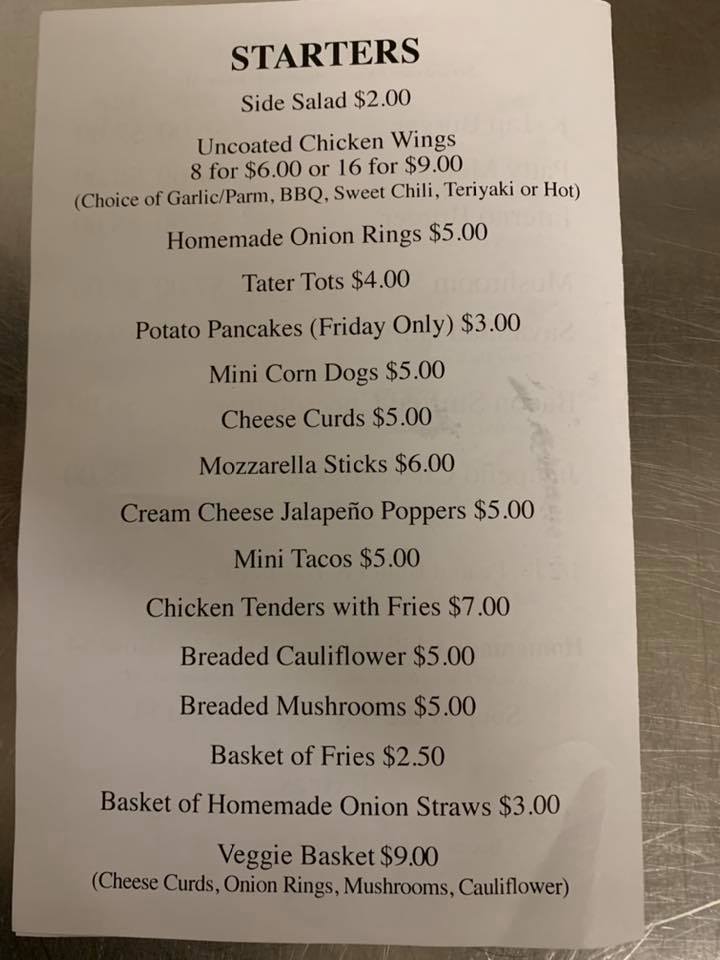 STARTERS

Side Salad $2.00

Uncoated Chicken Wings
8 for $6.00 or 16 for $9.00
(Choice of Garlic/Parm, BBQ, Sweet Chili, Teriyaki or Hot)

Homemade Onion Rings $5.00

Tater Tots $4.00

Potato Pancakes (Friday Only) $3.00

Mini Corn Dogs $5.00

Cheese Curds $5.00

Mozzarella Sticks $6.00

Cream Cheese Jalapeño Poppers $5.00

Mini Tacos $5.00

Chicken Tenders with Fries $7.00

Breaded Cauliflower $5.00

Breaded Mushrooms $5.00

Basket of Fries $2.50

Basket of Homemade Onion Straws $3.00

Veggie Basket $9.00
(Cheese Curds, Onion Rings, Mushrooms, Cauliflower)